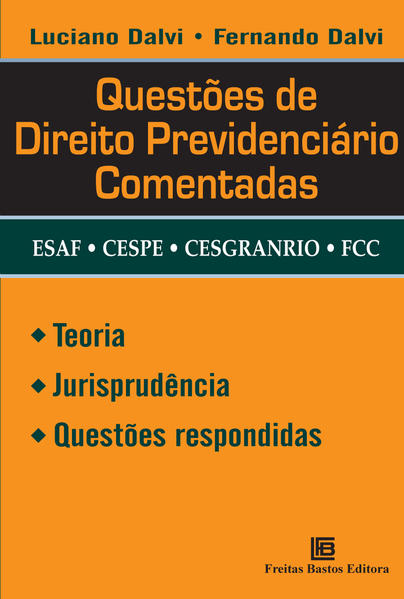 Luciano Dalvi • Fernando Dalvi

Questões de Direito Previdenciário Comentadas

ESAF • CESPE • CESGRANRIO • FCC

◆ Teoria
◆ Jurisprudência
◆ Questões respondidas

Freitas Bastos Editora